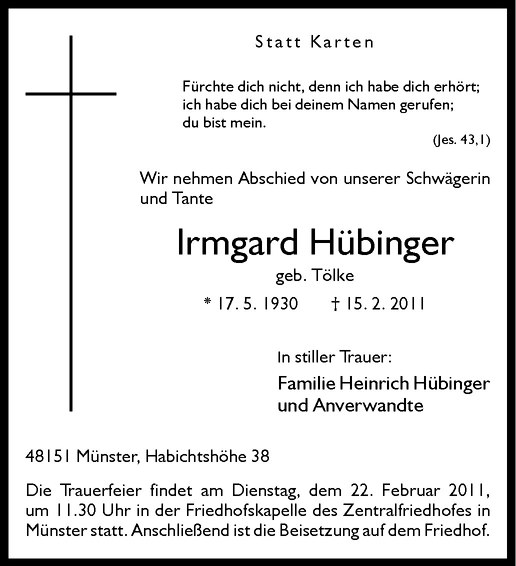 Statt Karten

Fürchte dich nicht, denn ich habe dich erhört; ich habe dich bei deinem Namen gerufen; du bist mein.

(Jes. 43,1)

Wir nehmen Abschied von unserer Schwägerin und Tante

Irmgard Hübinger

geb. Tölke

* 17. 5. 1930 † 15. 2. 2011

In stiller Trauer:

Familie Heinrich Hübinger und Anverwandte

48151 Münster, Habichtshöhe 38

Die Trauerfeier findet am Dienstag, dem 22. Februar 2011, um 11.30 Uhr in der Friedhofskapelle des Zentralfriedhofes in Münster statt. Anschließend ist die Beisetzung auf dem Friedhof.